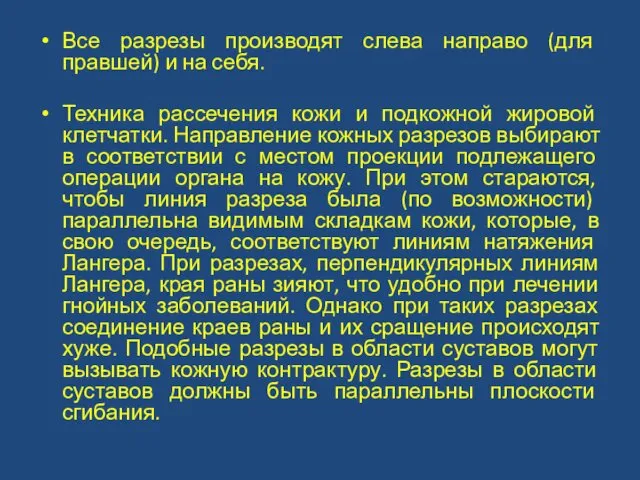 • Все разрезы производят слева направо (для правшей) и на себя.

• Техника рассечения кожи и подкожной жировой клетчатки. Направление кожных разрезов выбирают в соответствии с местом проекции подлежащего операции органа на кожу. При этом стараются, чтобы линия разреза была (по возможности) параллельна видимым складкам кожи, которые, в свою очередь, соответствуют линиям натяжения Лангера. При разрезах, перпендикулярных линиям Лангера, края раны зияют, что удобно при лечении гнойных заболеваний. Однако при таких разрезах соединение краев раны и их сращение происходят хуже. Подобные разрезы в области суставов могут вызывать кожную контрактуру. Разрезы в области суставов должны быть параллельны плоскости сгибания.